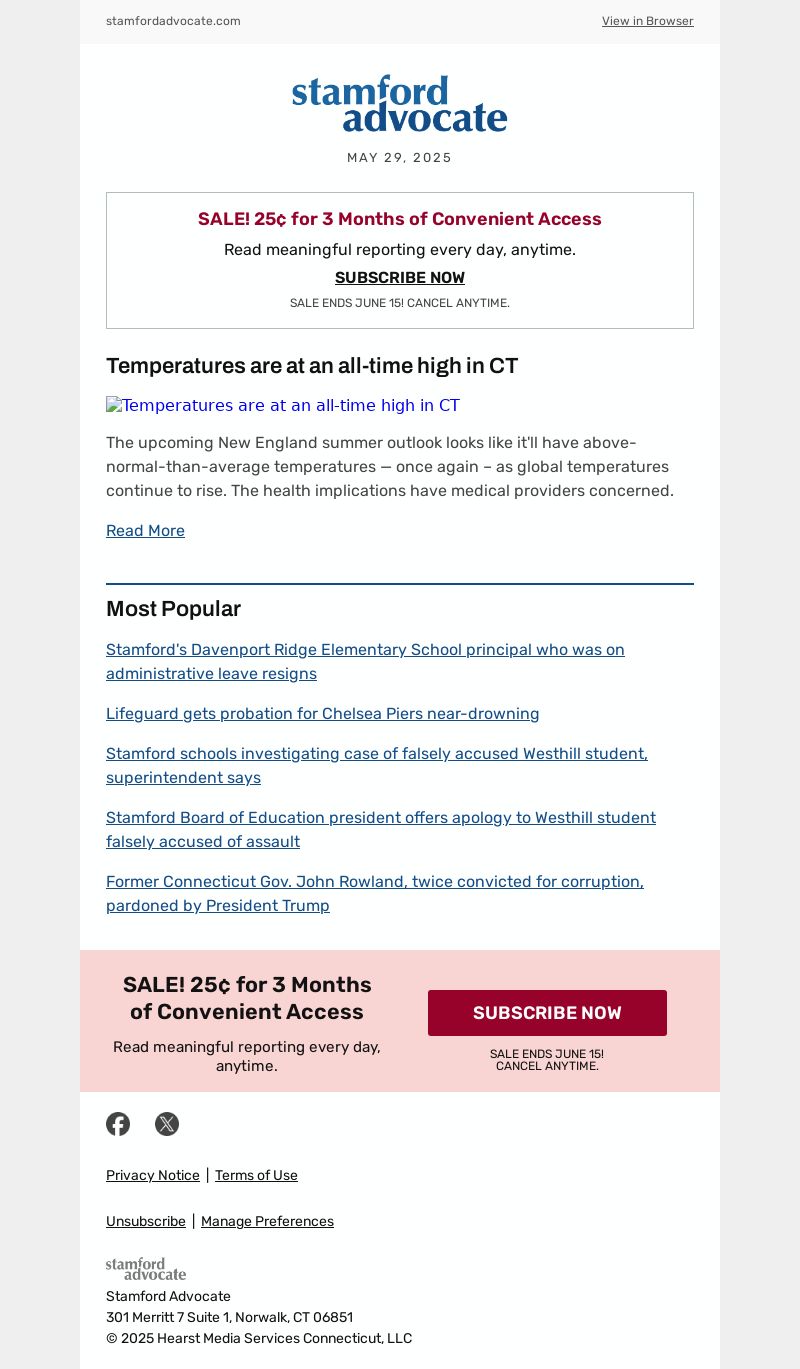 stamfordadvocate.com

View in Browser

stamford advocate

MAY 29, 2025

SALE! 25¢ for 3 Months of Convenient Access

Read meaningful reporting every day, anytime.

SUBSCRIBE NOW

SALE ENDS JUNE 15! CANCEL ANYTIME.

Temperatures are at an all-time high in CT

Temperatures are at an all-time high in CT

The upcoming New England summer outlook looks like it'll have above-normal-than-average temperatures — once again – as global temperatures continue to rise. The health implications have medical providers concerned.

Read More

Most Popular

Stamford's Davenport Ridge Elementary School principal who was on administrative leave resigns

Lifeguard gets probation for Chelsea Piers near-drowning

Stamford schools investigating case of falsely accused Westhill student, superintendent says

Stamford Board of Education president offers apology to Westhill student falsely accused of assault

Former Connecticut Gov. John Rowland, twice convicted for corruption, pardoned by President Trump

SALE! 25¢ for 3 Months of Convenient Access

Read meaningful reporting every day, anytime.

SUBSCRIBE NOW

SALE ENDS JUNE 15! CANCEL ANYTIME.

Privacy Notice | Terms of Use

Unsubscribe | Manage Preferences

stamford advocate

Stamford Advocate
301 Merritt 7 Suite 1, Norwalk, CT 06851
© 2025 Hearst Media Services Connecticut, LLC